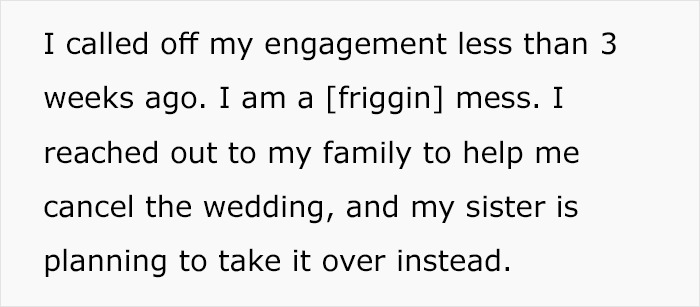 I called off my engagement less than 3 weeks ago. I am a [friggin] mess. I reached out to my family to help me cancel the wedding, and my sister is planning to take it over instead.